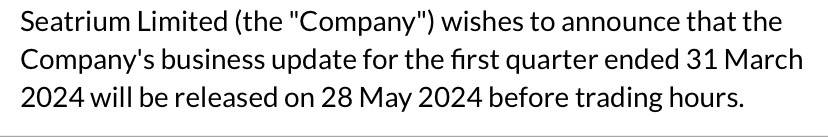 Seatrium Limited (the "Company") wishes to announce that the Company's business update for the first quarter ended 31 March 2024 will be released on 28 May 2024 before trading hours.